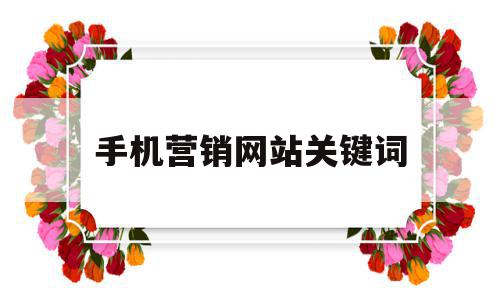 手机营销网站关键词